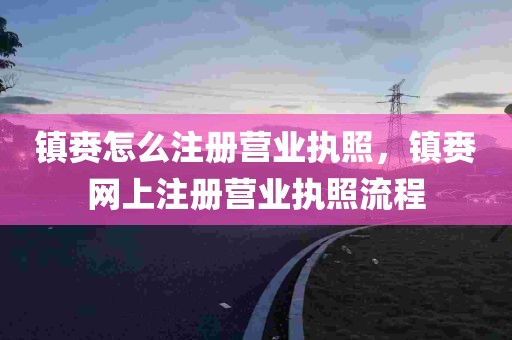 镇赉怎么注册营业执照，镇赉网上注册营业执照流程